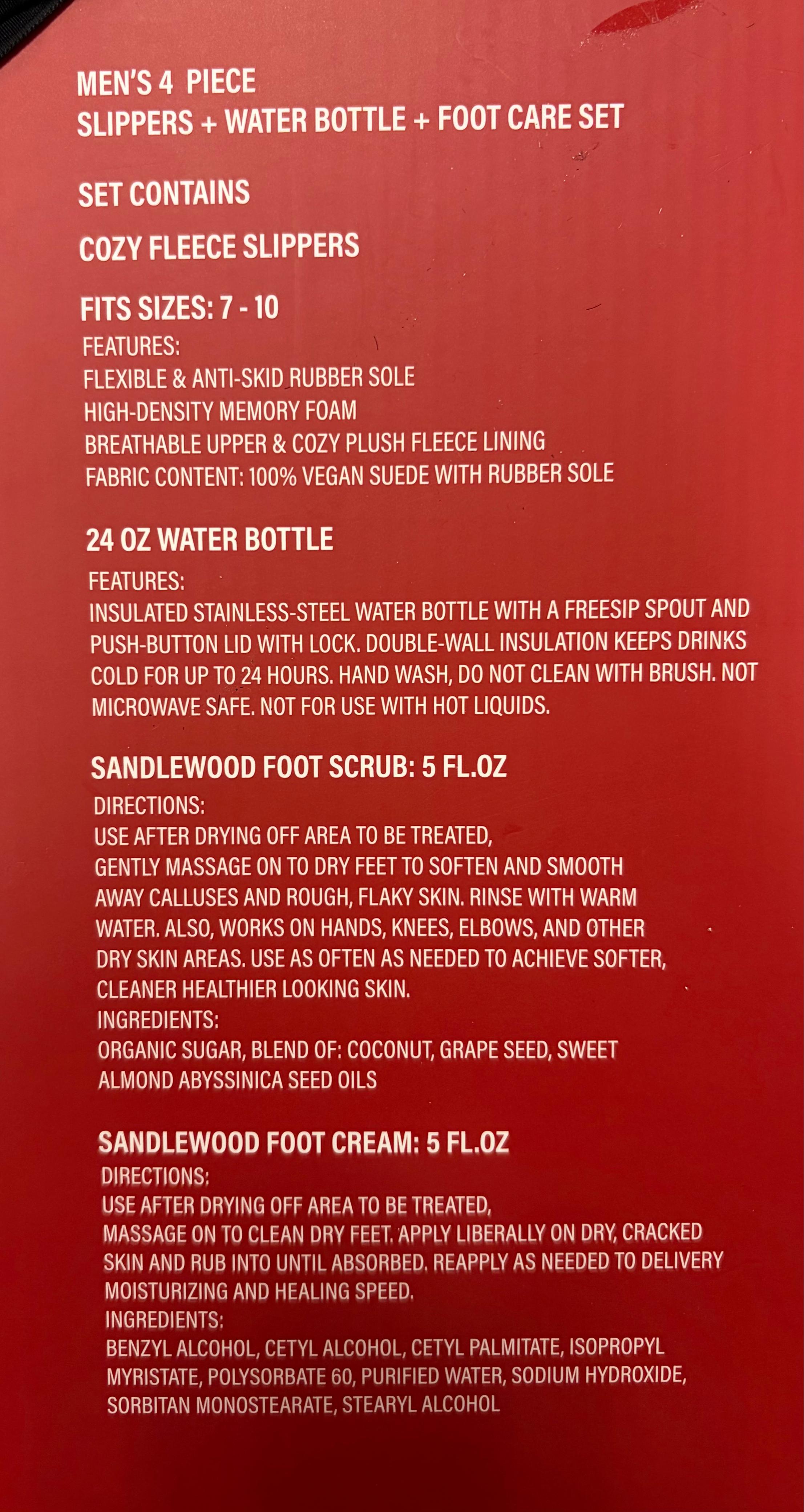 MEN'S 4 PIECE
SLIPPERS + WATER BOTTLE + FOOT CARE SET

SET CONTAINS

COZY FLEECE SLIPPERS

FITS SIZES: 7 - 10
FEATURES:
FLEXIBLE & ANTI-SKID RUBBER SOLE
HIGH-DENSITY MEMORY FOAM
BREATHABLE UPPER & COZY PLUSH FLEECE LINING
FABRIC CONTENT: 100% VEGAN SUEDE WITH RUBBER SOLE

24 OZ WATER BOTTLE
FEATURES:
INSULATED STAINLESS-STEEL WATER BOTTLE WITH A FREESIP SPOUT AND PUSH-BUTTON LID WITH LOCK. DOUBLE-WALL INSULATION KEEPS DRINKS COLD FOR UP TO 24 HOURS. HAND WASH, DO NOT CLEAN WITH BRUSH. NOT MICROWAVE SAFE. NOT FOR USE WITH HOT LIQUIDS.

SANDLEWOOD FOOT SCRUB: 5 FL.OZ
DIRECTIONS:
USE AFTER DRYING OFF AREA TO BE TREATED,
GENTLY MASSAGE ON TO DRY FEET TO SOFTEN AND SMOOTH AWAY CALLUSES AND ROUGH, FLAKY SKIN. RINSE WITH WARM WATER. ALSO, WORKS ON HANDS, KNEES, ELBOWS, AND OTHER DRY SKIN AREAS. USE AS OFTEN AS NEEDED TO ACHIEVE SOFTER, CLEANER HEALTHIER LOOKING SKIN.
INGREDIENTS:
ORGANIC SUGAR, BLEND OF: COCONUT, GRAPE SEED, SWEET ALMOND ABYSSINICA SEED OILS

SANDLEWOOD FOOT CREAM: 5 FL.OZ
DIRECTIONS:
USE AFTER DRYING OFF AREA TO BE TREATED,
MASSAGE ON TO CLEAN DRY FEET. APPLY LIBERALLY ON DRY, CRACKED SKIN AND RUB INTO UNTIL ABSORBED. REAPPLY AS NEEDED TO DELIVERY MOISTURIZING AND HEALING SPEED.
INGREDIENTS:
BENZYL ALCOHOL, CETYL ALCOHOL, CETYL PALMITATE, ISOPROPYL MYRISTATE, POLYSORBATE 60, PURIFIED WATER, SODIUM HYDROXIDE, SORBITAN MONOSTEARATE, STEARYL ALCOHOL